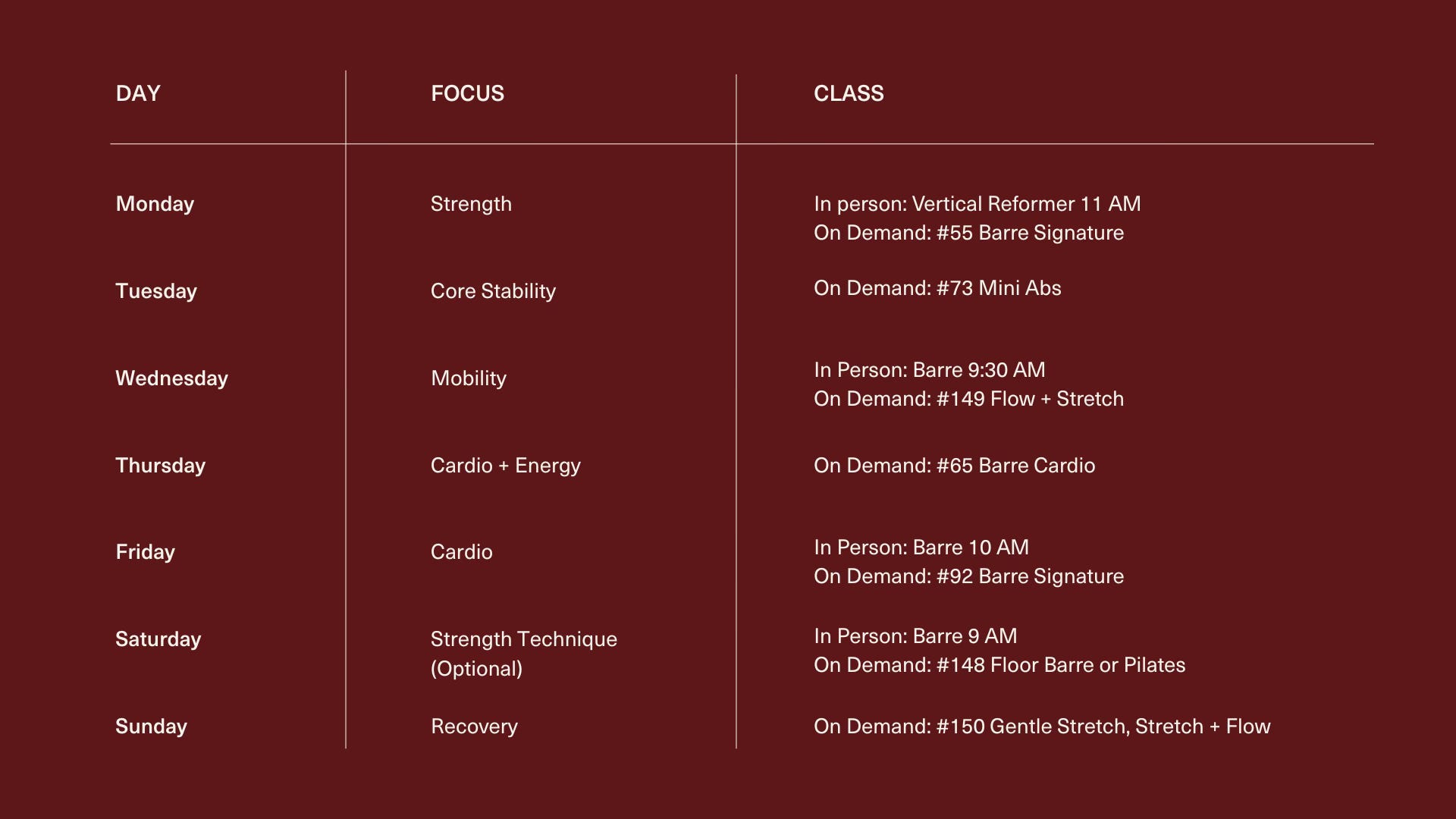 | DAY | FOCUS | CLASS |
|---|---|---|
| Monday | Strength | In person: Vertical Reformer 11 AM On Demand: #55 Barre Signature |
| Tuesday | Core Stability | On Demand: #73 Mini Abs |
| Wednesday | Mobility | In Person: Barre 9:30 AM On Demand: #149 Flow + Stretch |
| Thursday | Cardio + Energy | On Demand: #65 Barre Cardio |
| Friday | Cardio | In Person: Barre 10 AM On Demand: #92 Barre Signature |
| Saturday | Strength Technique (Optional) | In Person: Barre 9 AM On Demand: #148 Floor Barre or Pilates |
| Sunday | Recovery | On Demand: #150 Gentle Stretch, Stretch + Flow |